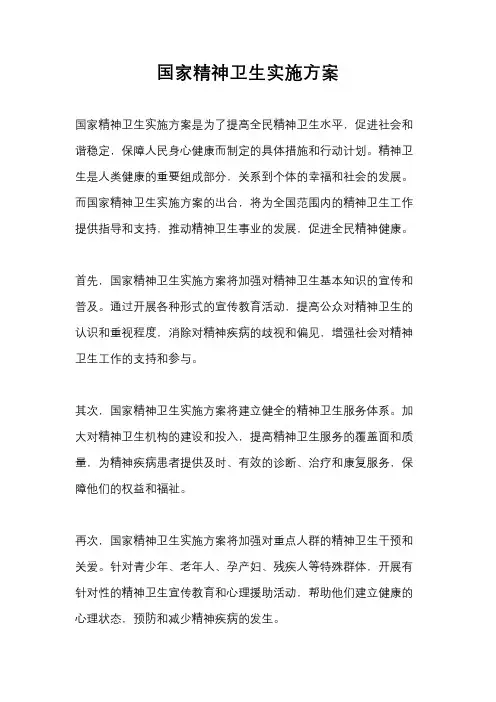 国家精神卫生实施方案

国家精神卫生实施方案是为了提高全民精神卫生水平，促进社会和谐稳定，保障人民身心健康而制定的具体措施和行动计划。精神卫生是人类健康的重要组成部分，关系到个体的幸福和社会的发展。而国家精神卫生实施方案的出台，将为全国范围内的精神卫生工作提供指导和支持，推动精神卫生事业的发展，促进全民精神健康。

首先，国家精神卫生实施方案将加强对精神卫生基本知识的宣传和普及。通过开展各种形式的宣传教育活动，提高公众对精神卫生的认识和重视程度，消除对精神疾病的歧视和偏见，增强社会对精神卫生工作的支持和参与。

其次，国家精神卫生实施方案将建立健全的精神卫生服务体系。加大对精神卫生机构的建设和投入，提高精神卫生服务的覆盖面和质量，为精神疾病患者提供及时、有效的诊断、治疗和康复服务，保障他们的权益和福祉。

再次，国家精神卫生实施方案将加强对重点人群的精神卫生干预和关爱。针对青少年、老年人、孕产妇、残疾人等特殊群体，开展有针对性的精神卫生宣传教育和心理援助活动，帮助他们建立健康的心理状态，预防和减少精神疾病的发生。